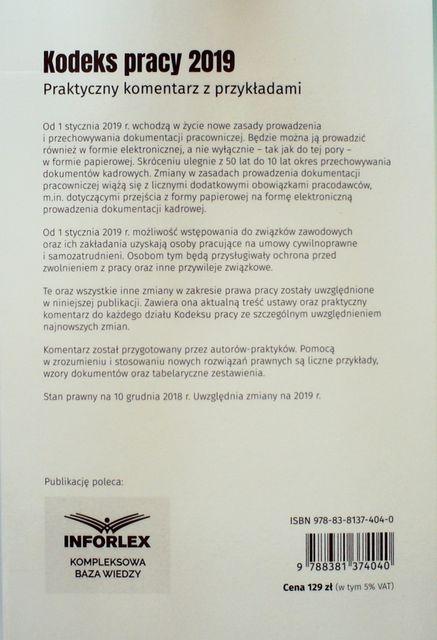 Kodeks pracy 2019
Praktyczny komentarz z przykładami

Od 1 stycznia 2019 r. wchodzą w życie nowe zasady prowadzenia i przechowywania dokumentacji pracowniczej. Będzie można ją prowadzić również w formie elektronicznej, a nie wyłącznie – tak jak do tej pory – w formie papierowej. Skróceniu ulegnie z 50 lat do 10 lat okres przechowywania dokumentów kadrowych. Zmiany w zasadach prowadzenia dokumentacji pracowniczej wiążą się z licznymi dodatkowymi obowiązkami pracodawców, m.in. dotyczącymi przejścia z formy papierowej na formę elektroniczną prowadzenia dokumentacji kadrowej.

Od 1 stycznia 2019 r. możliwość wstępowania do związków zawodowych oraz ich zakładania uzyskają osoby pracujące na umowy cywilnoprawne i samozatrudnieni. Osobom tym będą przysługiwały ochrona przed zwolnieniem z pracy oraz inne przywileje związkowe.

Te oraz wszystkie inne zmiany w zakresie prawa pracy zostały uwzględnione w niniejszej publikacji. Zawiera ona aktualną treść ustawy oraz praktyczny komentarz do każdego działu Kodeksu pracy ze szczególnym uwzględnieniem najnowszych zmian.

Komentarz został przygotowany przez autorów-praktyków. Pomocą w zrozumieniu i stosowaniu nowych rozwiązań prawnych są liczne przykłady, wzory dokumentów oraz tabelaryczne zestawienia.

Stan prawny na 10 grudnia 2018 r. Uwzględnia zmiany na 2019 r.

Publikację poleca:

INFORLEX
KOMPLEKSOWA BAZA WIEDZY

ISBN 978-83-8137-404-0

9 788381 374040

Cena 129 zł (w tym 5% VAT)